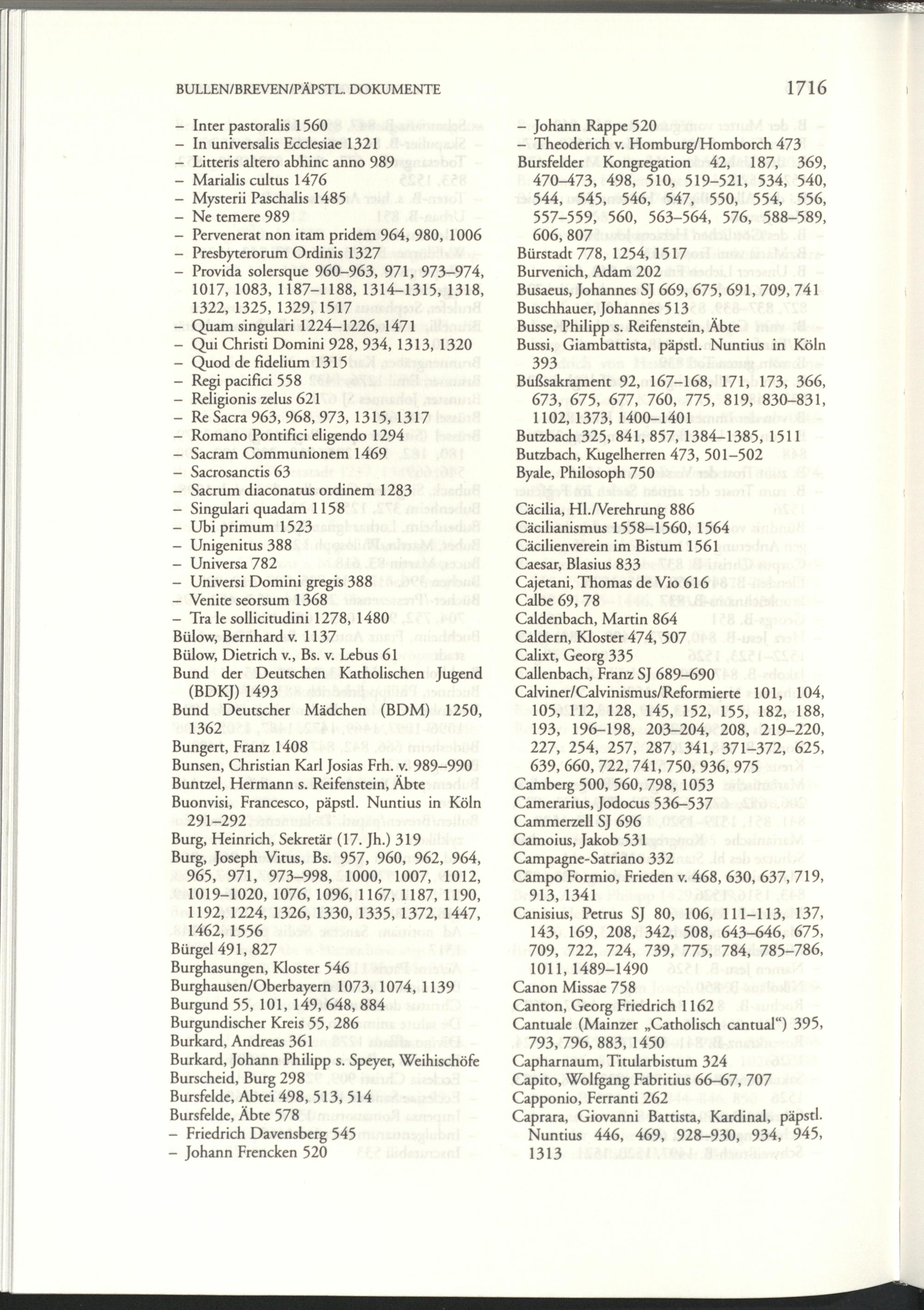 BULLEN/BREVEN/PÄPSTL. DOKUMENTE

1716

– Inter pastoralis 1560
– In universalis Ecclesiae 1321
– Litteris altero abhinc anno 989
– Marialis cultus 1476
– Mysterii Paschalis 1485
– Ne temere 989
– Pervenerat non itam pridem 964, 980, 1006
– Presbyterorum Ordinis 1327
– Provida solersque 960–963, 971, 973–974, 1017, 1083, 1187–1188, 1314–1315, 1318, 1322, 1325, 1329, 1517
– Quam singulari 1224–1226, 1471
– Qui Christi Domini 928, 934, 1313, 1320
– Quod de fidelium 1315
– Regi pacifici 558
– Religionis zelus 621
– Re Sacra 963, 968, 973, 1315, 1317
– Romano Pontifici eligendo 1294
– Sacram Communionem 1469
– Sacrosanctis 63
– Sacrum diaconatus ordinem 1283
– Singulari quadam 1158
– Ubi primum 1523
– Unigenitus 388
– Universa 782
– Universi Domini gregis 388
– Venite seorsum 1368
– Tra le sollicitudini 1278, 1480
Bülow, Bernhard v. 1137
Bülow, Dietrich v., Bs. v. Lebus 61
Bund der Deutschen Katholischen Jugend (BDKJ) 1493
Bund Deutscher Mädchen (BDM) 1250, 1362
Bungert, Franz 1408
Bunsen, Christian Karl Josias Frh. v. 989–990
Buntzel, Hermann s. Reifenstein, Äbte
Buonvisi, Francesco, päpstl. Nuntius in Köln 291–292
Burg, Heinrich, Sekretär (17. Jh.) 319
Burg, Joseph Vitus, Bs. 957, 960, 962, 964, 965, 971, 973–998, 1000, 1007, 1012, 1019–1020, 1076, 1096, 1167, 1187, 1190, 1192, 1224, 1326, 1330, 1335, 1372, 1447, 1462, 1556
Bürgel 491, 827
Burghasungen, Kloster 546
Burghausen/Oberbayern 1073, 1074, 1139
Burgund 55, 101, 149, 648, 884
Burgundischer Kreis 55, 286
Burkard, Andreas 361
Burkard, Johann Philipp s. Speyer, Weihischöfe
Burscheid, Burg 298
Bursfelde, Abtei 498, 513, 514
Bursfelde, Äbte 578
– Friedrich Davensberg 545
– Johann Frencken 520
– Johann Rappe 520
– Theoderich v. Homburg/Homborch 473
Bursfelder Kongregation 42, 187, 369, 470–473, 498, 510, 519–521, 534, 540, 544, 545, 546, 547, 550, 554, 556, 557–559, 560, 563–564, 576, 588–589, 606, 807
Bürstadt 778, 1254, 1517
Burvenich, Adam 202
Busaeus, Johannes SJ 669, 675, 691, 709, 741
Buschhauer, Johannes 513
Busse, Philipp s. Reifenstein, Äbte
Bussi, Giambattista, päpstl. Nuntius in Köln 393
Bußsakrament 92, 167–168, 171, 173, 366, 673, 675, 677, 760, 775, 819, 830–831, 1102, 1373, 1400–1401
Butzbach 325, 841, 857, 1384–1385, 1511
Butzbach, Kugelherren 473, 501–502
Byale, Philosoph 750
Cäcilia, Hl./Verehrung 886
Cäcilianismus 1558–1560, 1564
Cäcilienverein im Bistum 1561
Caesar, Blasius 833
Cajetani, Thomas de Vio 616
Calbe 69, 78
Caldenbach, Martin 864
Caldern, Kloster 474, 507
Calixt, Georg 335
Callenbach, Franz SJ 689–690
Calviner/Calvinismus/Reformierte 101, 104, 105, 112, 128, 145, 152, 155, 182, 188, 193, 196–198, 203–204, 208, 219–220, 227, 254, 257, 287, 341, 371–372, 625, 639, 660, 722, 741, 750, 936, 975
Camberg 500, 560, 798, 1053
Camerarius, Jodocus 536–537
Cammerzell SJ 696
Camoius, Jakob 531
Campagne-Satriano 332
Campo Formio, Frieden v. 468, 630, 637, 719, 913, 1341
Canisius, Petrus SJ 80, 106, 111–113, 137, 143, 169, 208, 342, 508, 643–646, 675, 709, 722, 724, 739, 775, 784, 785–786, 1011, 1489–1490
Canon Missae 758
Canton, Georg Friedrich 1162
Cantuale (Mainzer „Catholisch cantual“) 395, 793, 796, 883, 1450
Capharnaum, Titularbistum 324
Capito, Wolfgang Fabritius 66–67, 707
Capponio, Ferranti 262
Caprara, Giovanni Battista, Kardinal, päpstl. Nuntius 446, 469, 928–930, 934, 945, 1313